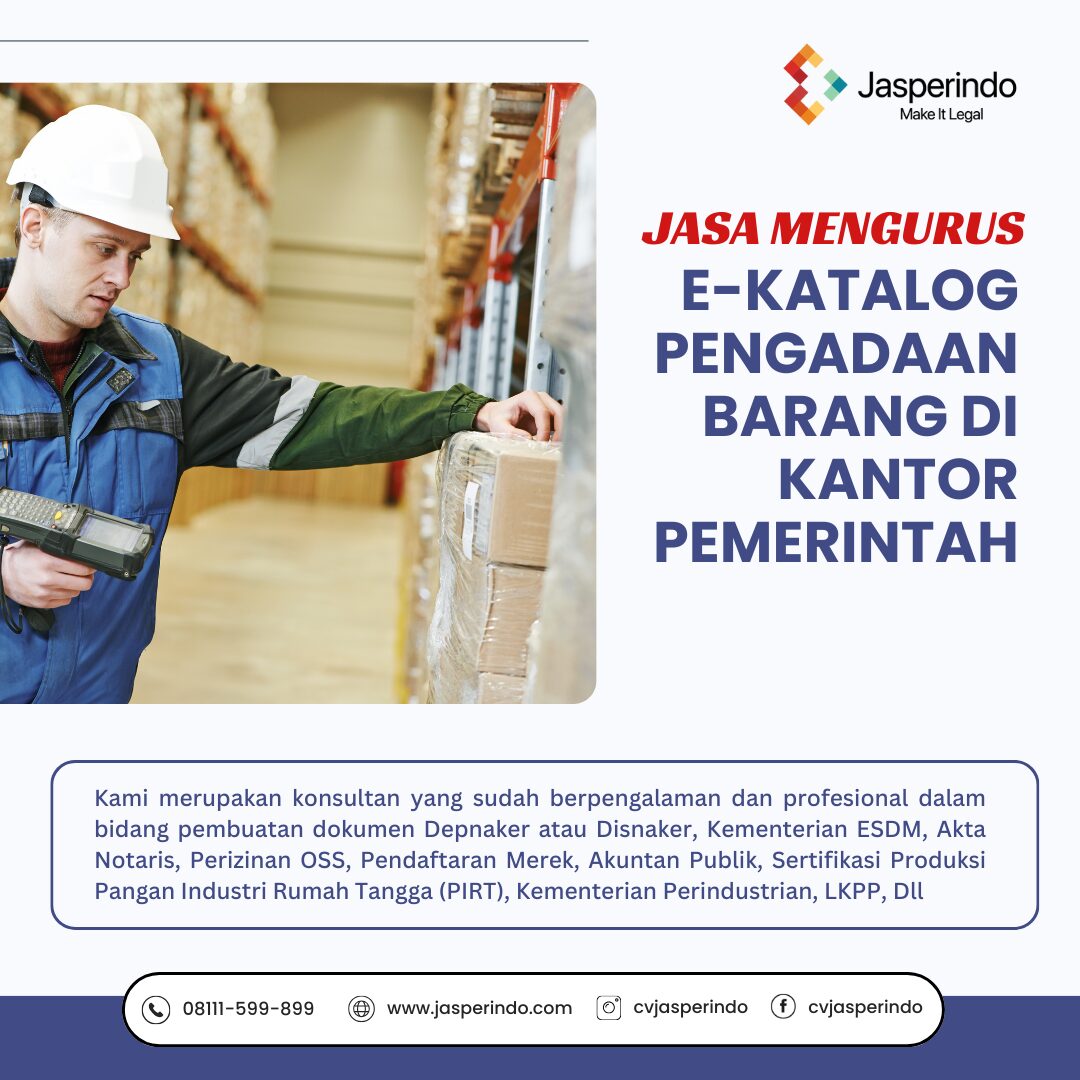 Jasperindo
Make It Legal

JASA MENGURUS
E-KATALOG
PENGADAAN
BARANG DI
KANTOR
PEMERINTAH

Kami merupakan konsultan yang sudah berpengalaman dan profesional dalam bidang pembuatan dokumen Depnaker atau Disnaker, Kementerian ESDM, Akta Notaris, Perizinan OSS, Pendaftaran Merek, Akuntan Publik, Sertifikasi Produksi Pangan Industri Rumah Tangga (PIRT), Kementerian Perindustrian, LKPP, Dll

08111-599-899 www.jasperindo.com cvjasperindo cvjasperindo